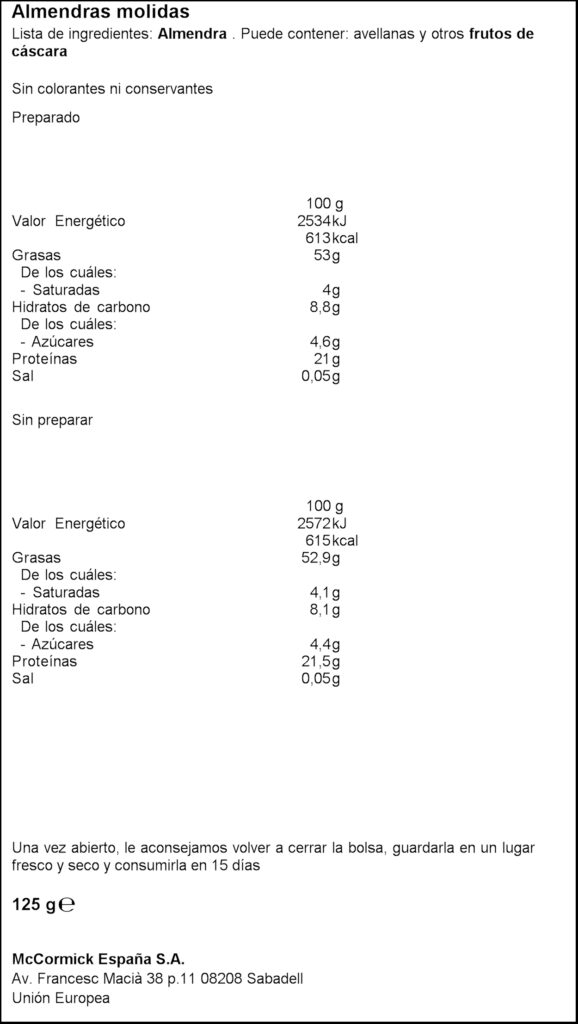 Almendras molidas
Lista de ingredientes: Almendra . Puede contener: avellanas y otros frutos de cáscara

Sin colorantes ni conservantes

Preparado

| | 100 g |
|---|---|
| Valor Energético | 2534kJ |
| | 613kcal |
| Grasas | 53g |
| De los cuáles: | |
| - Saturadas | 4g |
| Hidratos de carbono | 8,8g |
| De los cuáles: | |
| - Azúcares | 4,6g |
| Proteínas | 21g |
| Sal | 0,05g |

Sin preparar

| | 100 g |
|---|---|
| Valor Energético | 2572kJ |
| | 615kcal |
| Grasas | 52,9g |
| De los cuáles: | |
| - Saturadas | 4,1g |
| Hidratos de carbono | 8,1g |
| De los cuáles: | |
| - Azúcares | 4,4g |
| Proteínas | 21,5g |
| Sal | 0,05g |

Una vez abierto, le aconsejamos volver a cerrar la bolsa, guardarla en un lugar fresco y seco y consumirla en 15 días

125 g ℮

McCormick España S.A.
Av. Francesc Macià 38 p.11 08208 Sabadell
Unión Europea